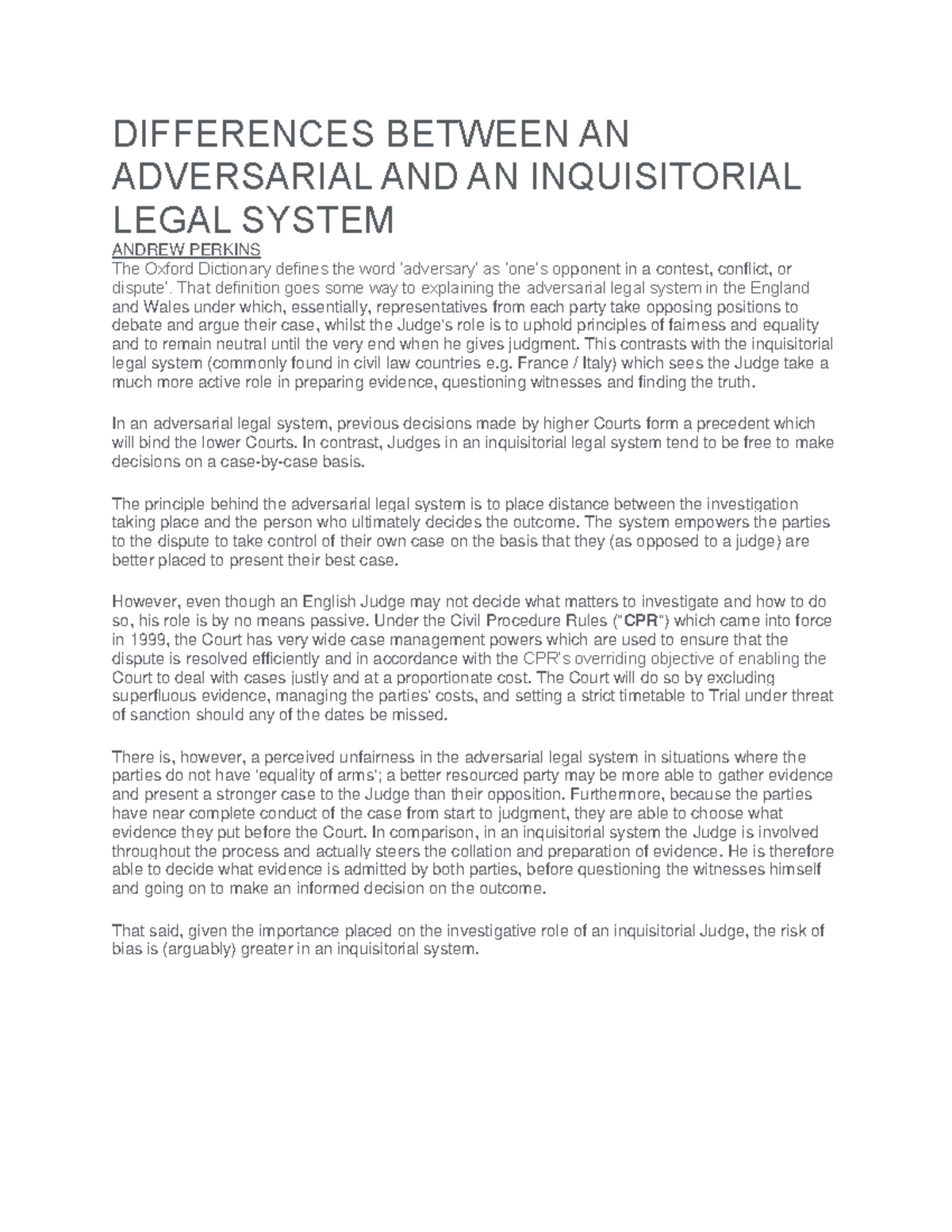 DIFFERENCES BETWEEN AN ADVERSARIAL AND AN INQUISITORIAL LEGAL SYSTEM

ANDREW PERKINS

The Oxford Dictionary defines the word 'adversary' as 'one's opponent in a contest, conflict, or dispute'. That definition goes some way to explaining the adversarial legal system in the England and Wales under which, essentially, representatives from each party take opposing positions to debate and argue their case, whilst the Judge's role is to uphold principles of fairness and equality and to remain neutral until the very end when he gives judgment. This contrasts with the inquisitorial legal system (commonly found in civil law countries e.g. France / Italy) which sees the Judge take a much more active role in preparing evidence, questioning witnesses and finding the truth.

In an adversarial legal system, previous decisions made by higher Courts form a precedent which will bind the lower Courts. In contrast, Judges in an inquisitorial legal system tend to be free to make decisions on a case-by-case basis.

The principle behind the adversarial legal system is to place distance between the investigation taking place and the person who ultimately decides the outcome. The system empowers the parties to the dispute to take control of their own case on the basis that they (as opposed to a judge) are better placed to present their best case.

However, even though an English Judge may not decide what matters to investigate and how to do so, his role is by no means passive. Under the Civil Procedure Rules ("CPR") which came into force in 1999, the Court has very wide case management powers which are used to ensure that the dispute is resolved efficiently and in accordance with the CPR's overriding objective of enabling the Court to deal with cases justly and at a proportionate cost. The Court will do so by excluding superfluous evidence, managing the parties' costs, and setting a strict timetable to Trial under threat of sanction should any of the dates be missed.

There is, however, a perceived unfairness in the adversarial legal system in situations where the parties do not have 'equality of arms'; a better resourced party may be more able to gather evidence and present a stronger case to the Judge than their opposition. Furthermore, because the parties have near complete conduct of the case from start to judgment, they are able to choose what evidence they put before the Court. In comparison, in an inquisitorial system the Judge is involved throughout the process and actually steers the collation and preparation of evidence. He is therefore able to decide what evidence is admitted by both parties, before questioning the witnesses himself and going on to make an informed decision on the outcome.

That said, given the importance placed on the investigative role of an inquisitorial Judge, the risk of bias is (arguably) greater in an inquisitorial system.